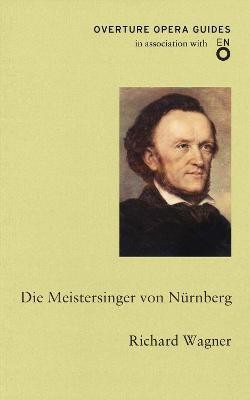 OVERTURE OPERA GUIDES
in association with ENO

Die Meistersinger von Nürnberg

Richard Wagner